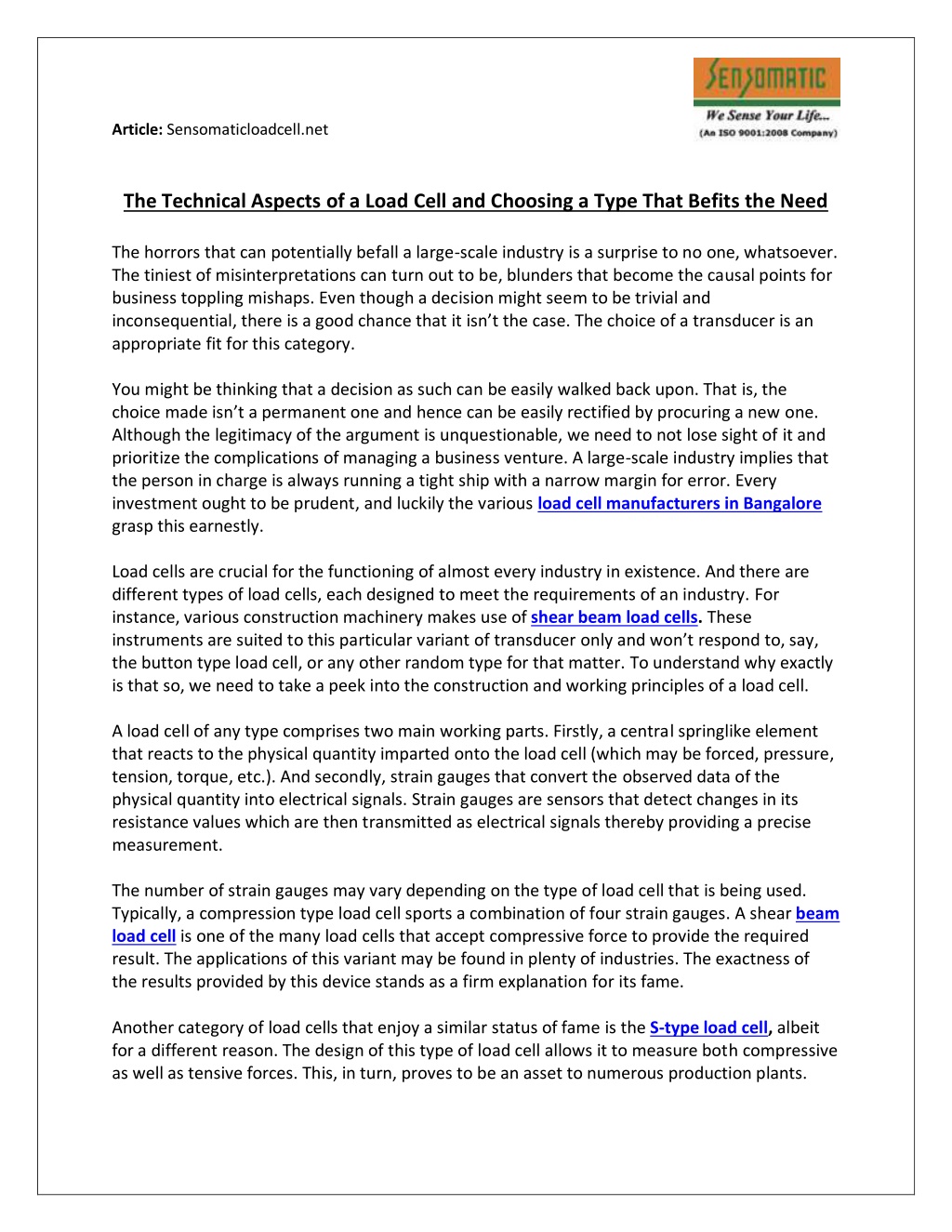 SENSOMATIC
We Sense Your Life...
(An ISO 9001:2008 Company)

Article: Sensomaticloadcell.net

The Technical Aspects of a Load Cell and Choosing a Type That Befits the Need

The horrors that can potentially befall a large-scale industry is a surprise to no one, whatsoever. The tiniest of misinterpretations can turn out to be, blunders that become the causal points for business toppling mishaps. Even though a decision might seem to be trivial and inconsequential, there is a good chance that it isn't the case. The choice of a transducer is an appropriate fit for this category.

You might be thinking that a decision as such can be easily walked back upon. That is, the choice made isn't a permanent one and hence can be easily rectified by procuring a new one. Although the legitimacy of the argument is unquestionable, we need to not lose sight of it and prioritize the complications of managing a business venture. A large-scale industry implies that the person in charge is always running a tight ship with a narrow margin for error. Every investment ought to be prudent, and luckily the various load cell manufacturers in Bangalore grasp this earnestly.

Load cells are crucial for the functioning of almost every industry in existence. And there are different types of load cells, each designed to meet the requirements of an industry. For instance, various construction machinery makes use of shear beam load cells. These instruments are suited to this particular variant of transducer only and won't respond to, say, the button type load cell, or any other random type for that matter. To understand why exactly is that so, we need to take a peek into the construction and working principles of a load cell.

A load cell of any type comprises two main working parts. Firstly, a central springlike element that reacts to the physical quantity imparted onto the load cell (which may be forced, pressure, tension, torque, etc.). And secondly, strain gauges that convert the observed data of the physical quantity into electrical signals. Strain gauges are sensors that detect changes in its resistance values which are then transmitted as electrical signals thereby providing a precise measurement.

The number of strain gauges may vary depending on the type of load cell that is being used. Typically, a compression type load cell sports a combination of four strain gauges. A shear beam load cell is one of the many load cells that accept compressive force to provide the required result. The applications of this variant may be found in plenty of industries. The exactness of the results provided by this device stands as a firm explanation for its fame.

Another category of load cells that enjoy a similar status of fame is the S-type load cell, albeit for a different reason. The design of this type of load cell allows it to measure both compressive as well as tensive forces. This, in turn, proves to be an asset to numerous production plants.